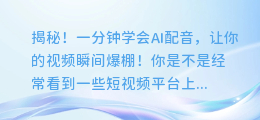 揭秘！一分钟学会AI配音，让你的视频瞬间爆棚！你是不是经常看到一些短视频平台上...